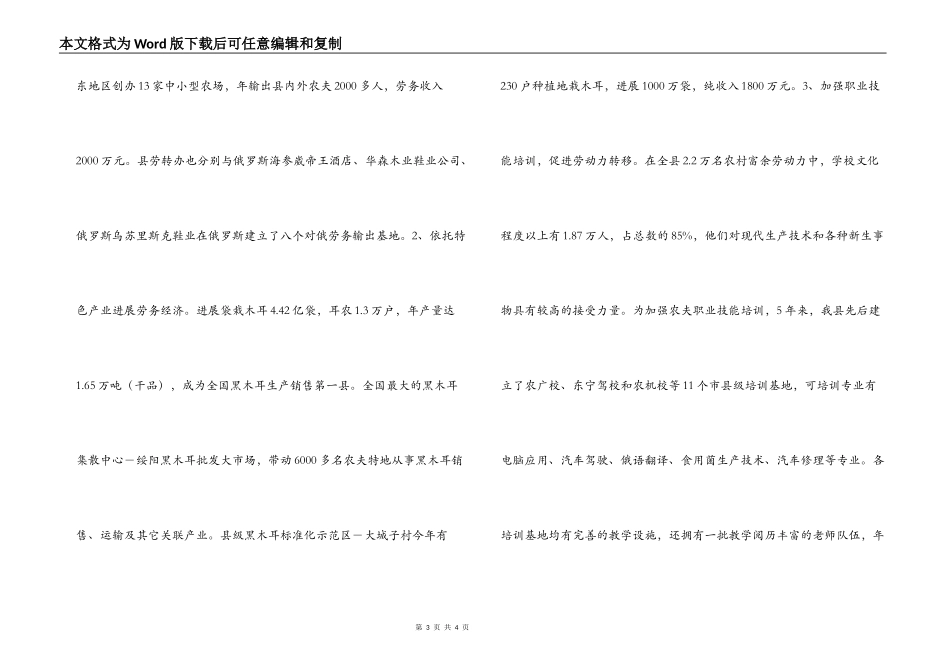 本文格式为Word版下载后可任意编辑和复制

东地区创办13家中小型农场，年输出县内外农夫2000多人，劳务收入2000万元。县劳转办也分别与俄罗斯海参崴帝王酒店、华森木业鞋业公司、俄罗斯乌苏里斯克鞋业在俄罗斯建立了八个对俄劳务输出基地。2、依托特色产业进展劳务经济。进展袋栽木耳4.42亿袋，耳农1.3万户，年产量达1.65万吨（干品），成为全国黑木耳生产销售第一县。全国最大的黑木耳集散中心－绥阳黑木耳批发大市场，带动6000多名农夫特地从事黑木耳销售、运输及其它关联产业。县级黑木耳标准化示范区－大城子村今年有

230户种植地栽木耳，进展1000万袋，纯收入1800万元。3、加强职业技能培训，促进劳动力转移。在全县2.2万名农村富余劳动力中，学校文化程度以上有1.87万人，占总数的85%，他们对现代生产技术和各种新生事物具有较高的接受力量。为加强农夫职业技能培训，5年来，我县先后建立了农广校、东宁驾校和农机校等11个市县级培训基地，可培训专业有电脑应用、汽车驾驶、俄语翻译、食用菌生产技术、汽车修理等专业。各培训基地均有完善的教学设施，还拥有一批教学阅历丰富的老师队伍，年

第 3 页 共 4 页